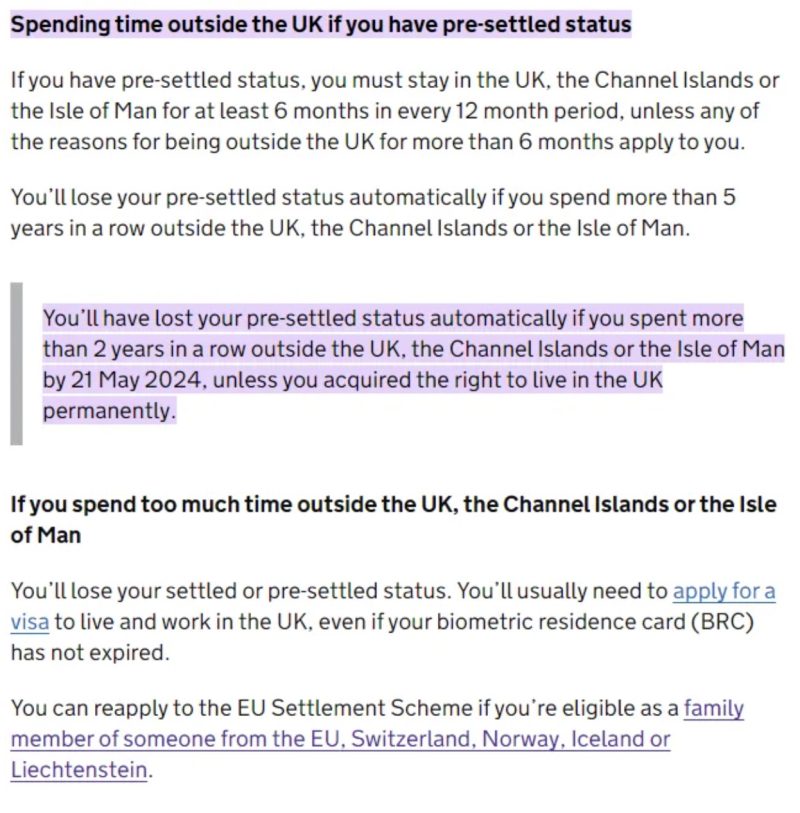 Spending time outside the UK if you have pre-settled status

If you have pre-settled status, you must stay in the UK, the Channel Islands or the Isle of Man for at least 6 months in every 12 month period, unless any of the reasons for being outside the UK for more than 6 months apply to you.

You'll lose your pre-settled status automatically if you spend more than 5 years in a row outside the UK, the Channel Islands or the Isle of Man.

You'll have lost your pre-settled status automatically if you spent more than 2 years in a row outside the UK, the Channel Islands or the Isle of Man by 21 May 2024, unless you acquired the right to live in the UK permanently.

If you spend too much time outside the UK, the Channel Islands or the Isle of Man

You'll lose your settled or pre-settled status. You'll usually need to apply for a visa to live and work in the UK, even if your biometric residence card (BRC) has not expired.

You can reapply to the EU Settlement Scheme if you're eligible as a family member of someone from the EU, Switzerland, Norway, Iceland or Liechtenstein.